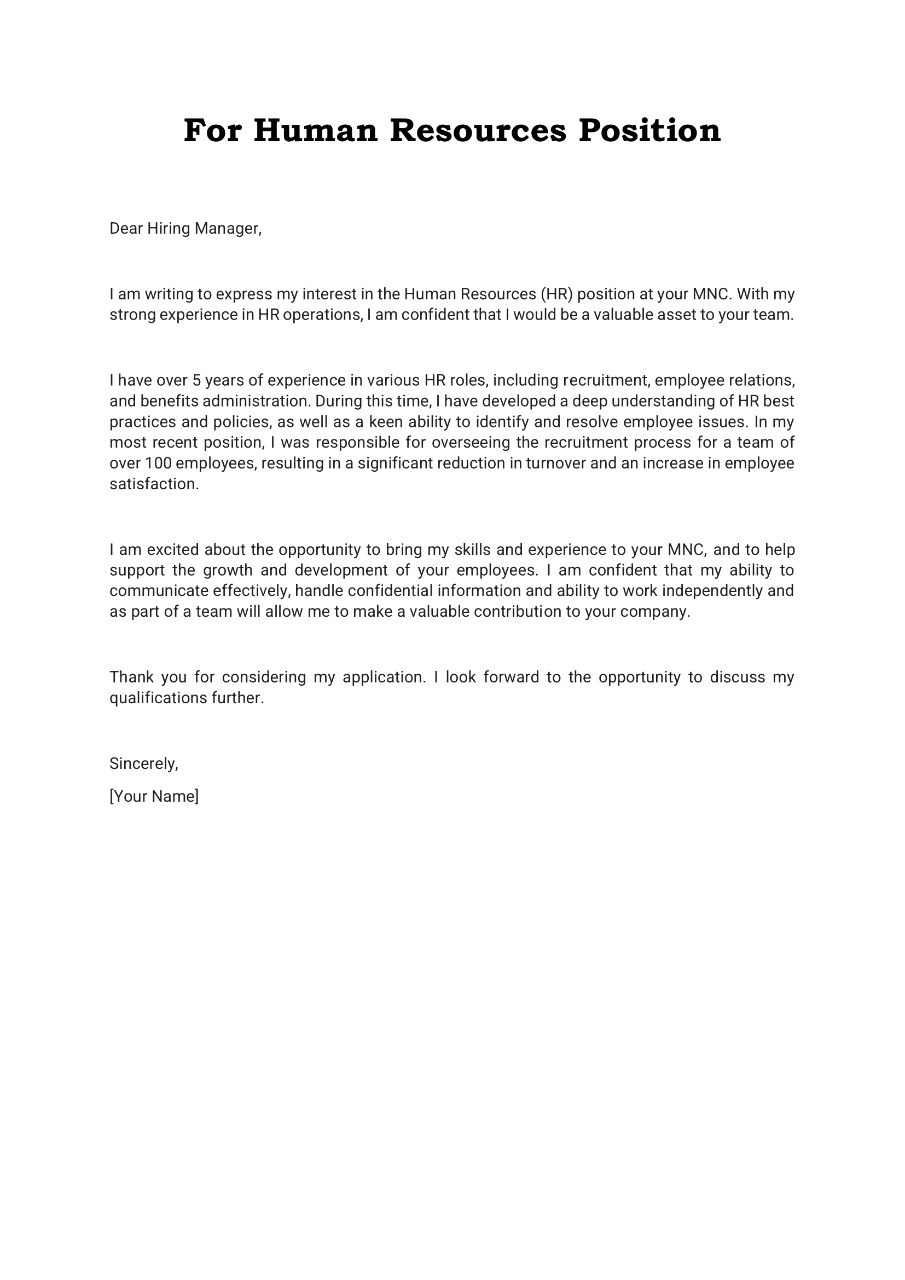 For Human Resources Position

Dear Hiring Manager,

I am writing to express my interest in the Human Resources (HR) position at your MNC. With my strong experience in HR operations, I am confident that I would be a valuable asset to your team.

I have over 5 years of experience in various HR roles, including recruitment, employee relations, and benefits administration. During this time, I have developed a deep understanding of HR best practices and policies, as well as a keen ability to identify and resolve employee issues. In my most recent position, I was responsible for overseeing the recruitment process for a team of over 100 employees, resulting in a significant reduction in turnover and an increase in employee satisfaction.

I am excited about the opportunity to bring my skills and experience to your MNC, and to help support the growth and development of your employees. I am confident that my ability to communicate effectively, handle confidential information and ability to work independently and as part of a team will allow me to make a valuable contribution to your company.

Thank you for considering my application. I look forward to the opportunity to discuss my qualifications further.

Sincerely,

[Your Name]